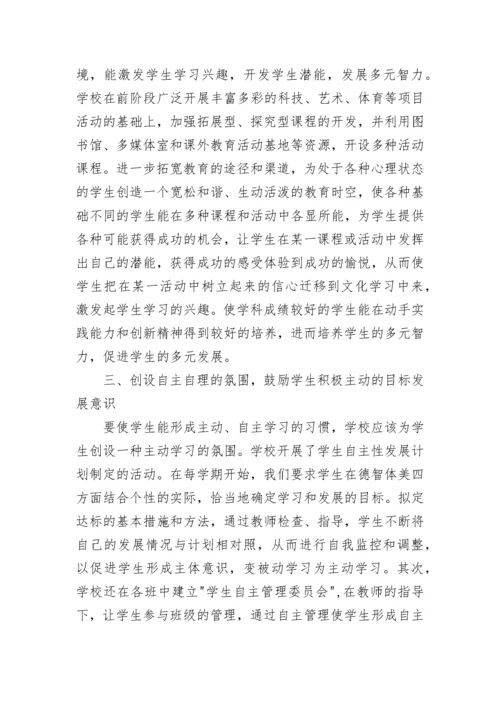 境，能激发学生学习兴趣，开发学生潜能，发展多元智力。学校在前阶段广泛开展丰富多彩的科技、艺术、体育等项目活动的基础上，加强拓展型、探究型课程的开发，并利用图书馆、多媒体室和课外教育活动基地等资源，开设多种活动课程。进一步拓宽教育的途径和渠道，为处于各种心理状态的学生创造一个宽松和谐、生动活泼的教育时空，使各种基础不同的学生能在多种课程和活动中各显所能，为学生提供各种可能获得成功的机会，让学生在某一课程或活动中发挥出自己的潜能，获得成功的感受体验到成功的愉悦，从而使学生把在某一活动中树立起来的信心迁移到文化学习中来，激发起学生学习的兴趣。使学科成绩较好的学生能在动手实践能力和创新精神得到较好的培养，进而培养学生的多元智力，促进学生的多元发展。

三、创设自主自理的氛围，鼓励学生积极主动的目标发展意识

要使学生能形成主动、自主学习的习惯，学校应该为学生创设一种主动学习的氛围。学校开展了学生自主性发展计划制定的活动。在每学期开始，我们要求学生在德智体美四方面结合个性的实际，恰当地确定学习和发展的目标。拟定达标的基本措施和方法，通过教师检查、指导，学生不断将自己的发展情况与计划相对照，从而进行自我监控和调整，以促进学生形成主体意识，变被动学习为主动学习。其次，学校还在各班中建立"学生自主管理委员会"，在教师的指导下，让学生参与班级的管理，通过自主管理使学生形成自主